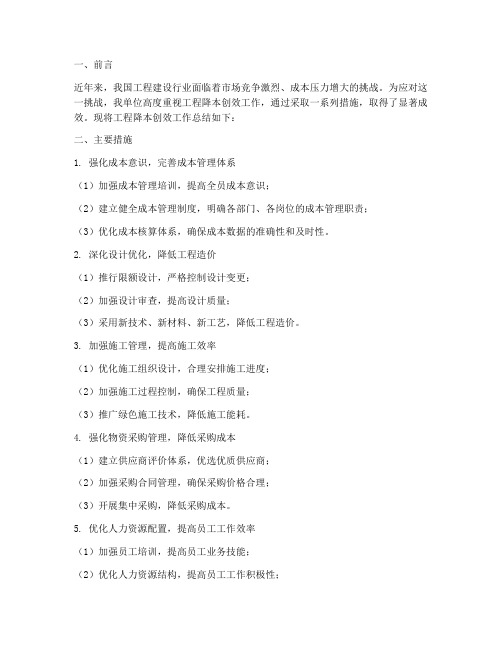 一、前言

近年来，我国工程建设行业面临着市场竞争激烈、成本压力增大的挑战。为应对这一挑战，我单位高度重视工程降本创效工作，通过采取一系列措施，取得了显著成效。现将工程降本创效工作总结如下：

二、主要措施

1. 强化成本意识，完善成本管理体系

（1）加强成本管理培训，提高全员成本意识；

（2）建立健全成本管理制度，明确各部门、各岗位的成本管理职责；

（3）优化成本核算体系，确保成本数据的准确性和及时性。

2. 深化设计优化，降低工程造价

（1）推行限额设计，严格控制设计变更；

（2）加强设计审查，提高设计质量；

（3）采用新技术、新材料、新工艺，降低工程造价。

3. 加强施工管理，提高施工效率

（1）优化施工组织设计，合理安排施工进度；

（2）加强施工过程控制，确保工程质量；

（3）推广绿色施工技术，降低施工能耗。

4. 强化物资采购管理，降低采购成本

（1）建立供应商评价体系，优选优质供应商；

（2）加强采购合同管理，确保采购价格合理；

（3）开展集中采购，降低采购成本。

5. 优化人力资源配置，提高员工工作效率

（1）加强员工培训，提高员工业务技能；

（2）优化人力资源结构，提高员工工作积极性；